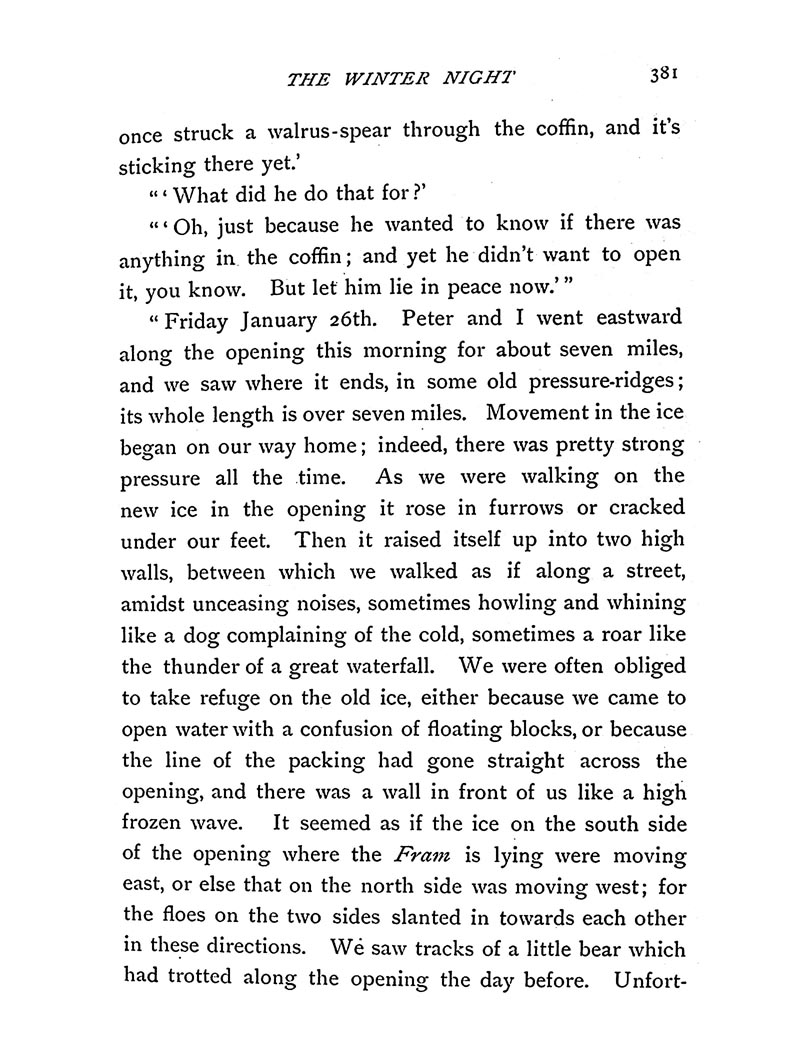 THE WINTER NIGHT 381

once struck a walrus-spear through the coffin, and it's sticking there yet.'

"'What did he do that for?'

"'Oh, just because he wanted to know if there was anything in the coffin; and yet he didn't want to open it, you know. But let him lie in peace now.'"

"Friday January 26th. Peter and I went eastward along the opening this morning for about seven miles, and we saw where it ends, in some old pressure-ridges; its whole length is over seven miles. Movement in the ice began on our way home; indeed, there was pretty strong pressure all the time. As we were walking on the new ice in the opening it rose in furrows or cracked under our feet. Then it raised itself up into two high walls, between which we walked as if along a street, amidst unceasing noises, sometimes howling and whining like a dog complaining of the cold, sometimes a roar like the thunder of a great waterfall. We were often obliged to take refuge on the old ice, either because we came to open water with a confusion of floating blocks, or because the line of the packing had gone straight across the opening, and there was a wall in front of us like a high frozen wave. It seemed as if the ice on the south side of the opening where the Fram is lying were moving east, or else that on the north side was moving west; for the floes on the two sides slanted in towards each other in these directions. We saw tracks of a little bear which had trotted along the opening the day before. Unfort-